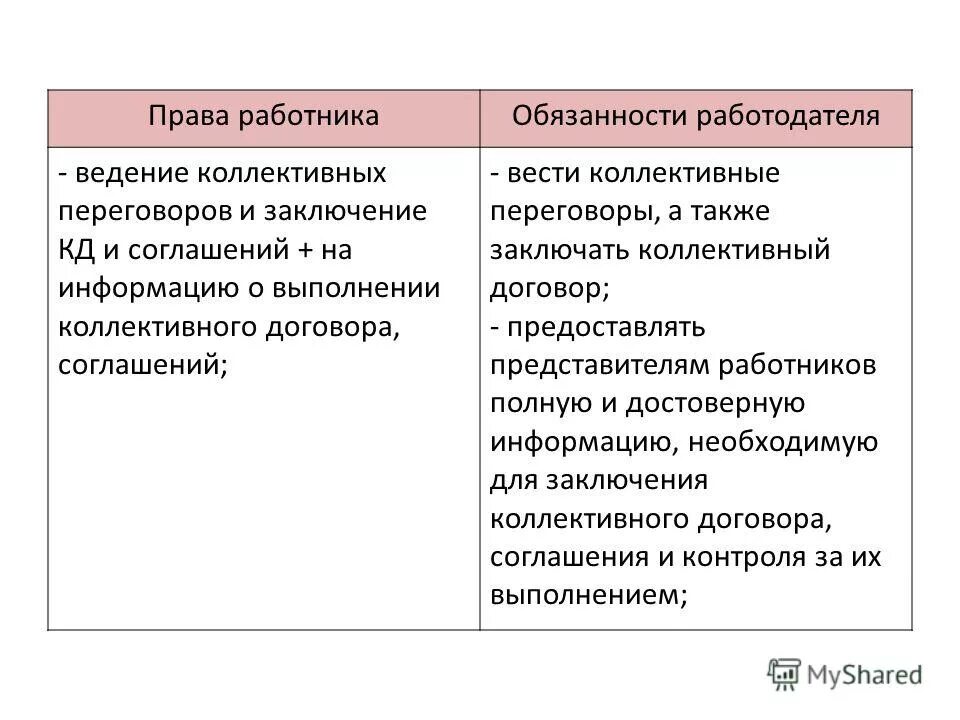 | Права работника | Обязанности работодателя |
|---|---|
| - ведение коллективных переговоров и заключение КД и соглашений + на информацию о выполнении коллективного договора, соглашений; | - вести коллективные переговоры, а также заключать коллективный договор; - предоставлять представителям работников полную и достоверную информацию, необходимую для заключения коллективного договора, соглашения и контроля за их выполнением; |

MyShared